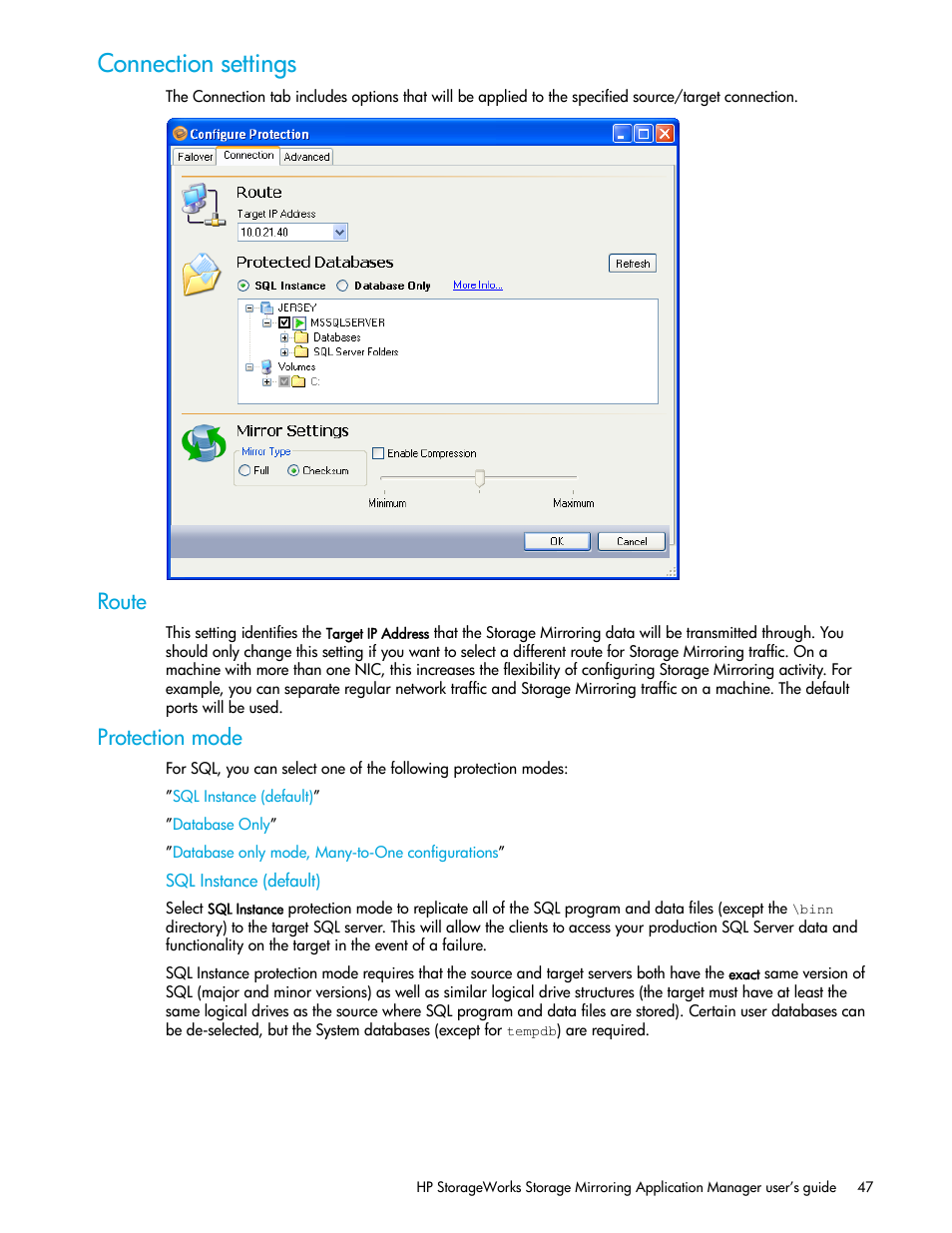 Connection settings

The Connection tab includes options that will be applied to the specified source/target connection.

Configure Protection

Failover Connection Advanced

Route

Target IP Address

10.0.21.40

Protected Databases

Refresh

SQL Instance Database Only More Info...

JERSEY

MSSQLSERVER

Databases

SQL Server Folders

Volumes

C:

Mirror Settings

Mirror Type

Full Checksum

Enable Compression

Minimum Maximum

OK Cancel

Route

This setting identifies the Target IP Address that the Storage Mirroring data will be transmitted through. You should only change this setting if you want to select a different route for Storage Mirroring traffic. On a machine with more than one NIC, this increases the flexibility of configuring Storage Mirroring activity. For example, you can separate regular network traffic and Storage Mirroring traffic on a machine. The default ports will be used.

Protection mode

For SQL, you can select one of the following protection modes:

"SQL Instance (default)"

"Database Only"

"Database only mode, Many-to-One configurations"

SQL Instance (default)

Select SQL Instance protection mode to replicate all of the SQL program and data files (except the \binn directory) to the target SQL server. This will allow the clients to access your production SQL Server data and functionality on the target in the event of a failure.

SQL Instance protection mode requires that the source and target servers both have the exact same version of SQL (major and minor versions) as well as similar logical drive structures (the target must have at least the same logical drives as the source where SQL program and data files are stored). Certain user databases can be de-selected, but the System databases (except for tempdb) are required.

HP StorageWorks Storage Mirroring Application Manager user's guide 47